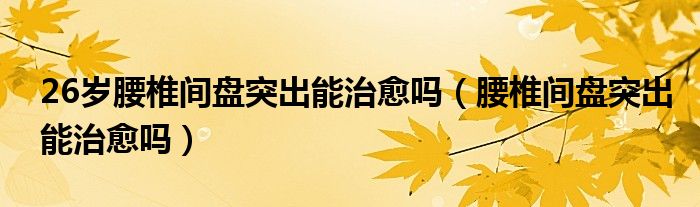 26岁腰椎间盘突出能治愈吗（腰椎间盘突出能治愈吗）